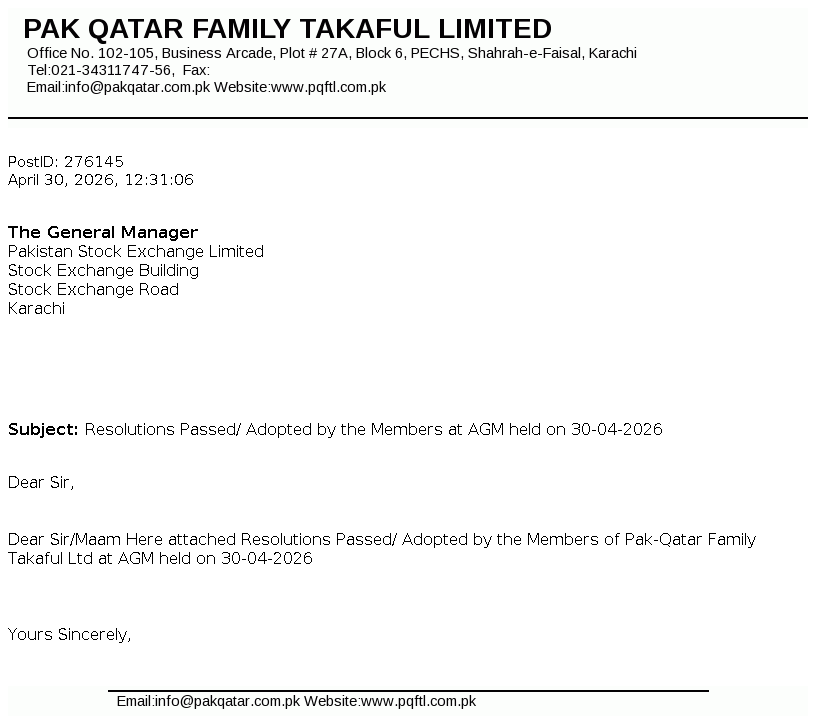 PAK QATAR FAMILY TAKAFUL LIMITED
Office No. 102-105, Business Arcade, Plot # 27A, Block 6, PECHS, Shahrah-e-Faisal, Karachi
Tel:021-34311747-56, Fax:
Email:info@pakqatar.com.pk Website:www.pqftl.com.pk

PostID: 276145
April 30, 2026, 12:31:06

The General Manager
Pakistan Stock Exchange Limited
Stock Exchange Building
Stock Exchange Road
Karachi

Subject: Resolutions Passed/ Adopted by the Members at AGM held on 30-04-2026

Dear Sir,

Dear Sir/Maam Here attached Resolutions Passed/ Adopted by the Members of Pak-Qatar Family Takaful Ltd at AGM held on 30-04-2026

Yours Sincerely,

Email:info@pakqatar.com.pk Website:www.pqftl.com.pk